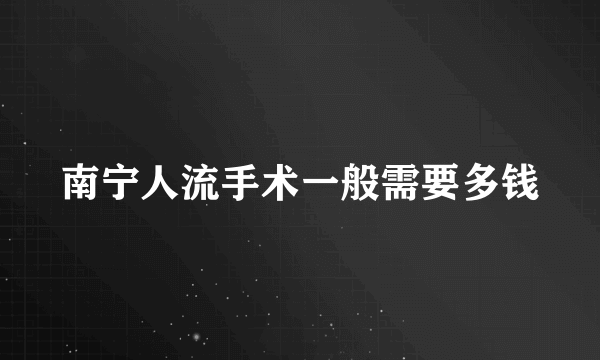 南宁人流手术一般需要多钱